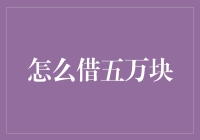 怎么借五万块